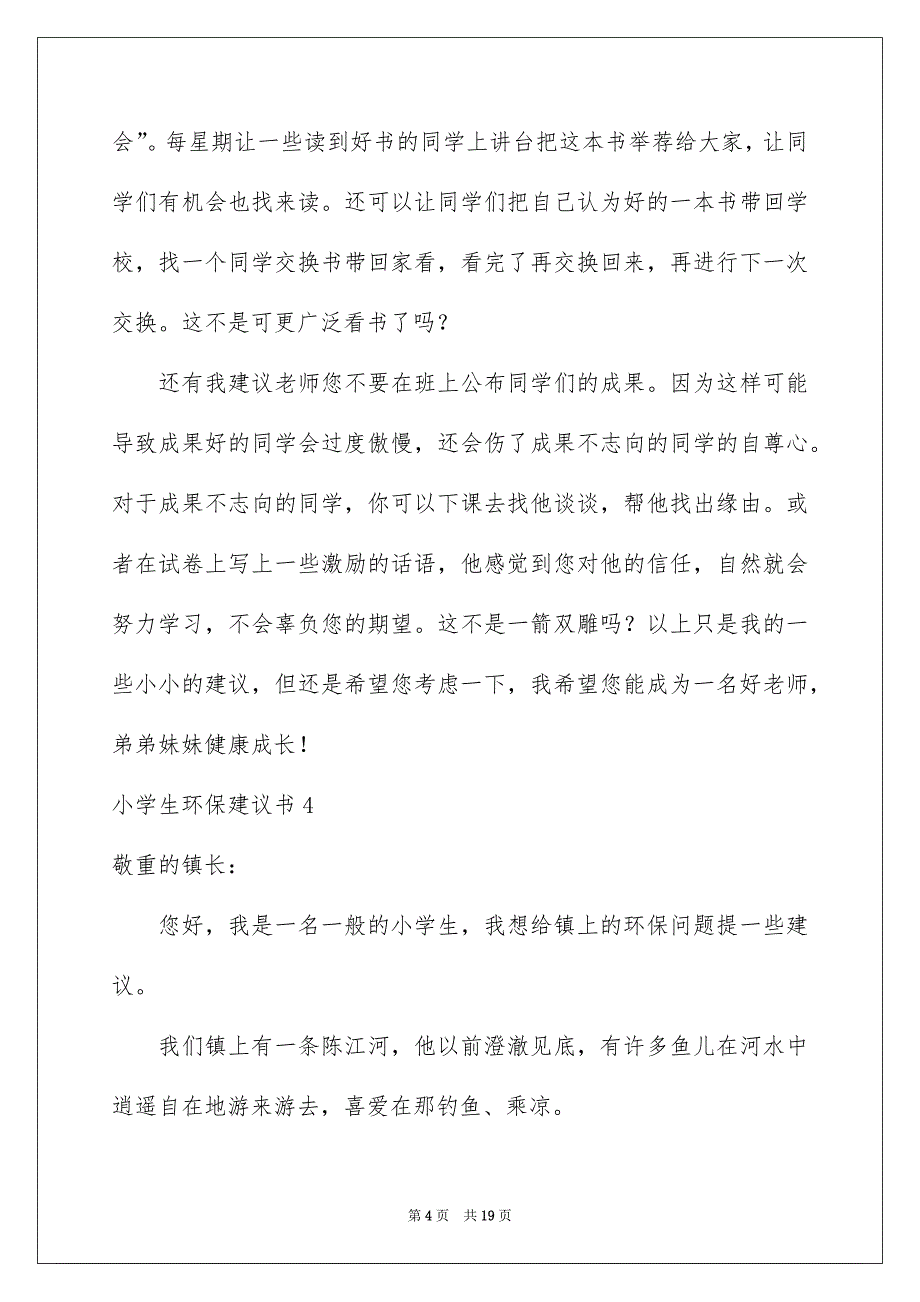 会”。每星期让一些读到好书的同学上讲台把这本书举荐给大家，让同学们有机会也找来读。还可以让同学们把自己认为好的一本书带回学校，找一个同学交换书带回家看，看完了再交换回来，再进行下一次交换。这不是可更广泛看书了吗？

还有我建议老师您不要在班上公布同学们的成果。因为这样可能导致成果好的同学会过度傲慢，还会伤了成果不志向的同学的自尊心。对于成果不志向的同学，你可以下课去找他谈谈，帮他找出缘由。或者在试卷上写上一些激励的话语，他感觉到您对他的信任，自然就会努力学习，不会辜负您的期望。这不是一箭双雕吗？以上只是我的一些小小的建议，但还是希望您考虑一下，我希望您能成为一名好老师，弟弟妹妹健康成长！

小学生环保建议书 4

敬重的镇长：

您好，我是一名一般的小学生，我想给镇上的环保问题提一些建议。

我们镇上有一条陈江河，他以前澄澈见底，有许多鱼儿在河水中逍遥自在地游来游去，喜爱在那钓鱼、乘凉。

第 4 页 共 19 页